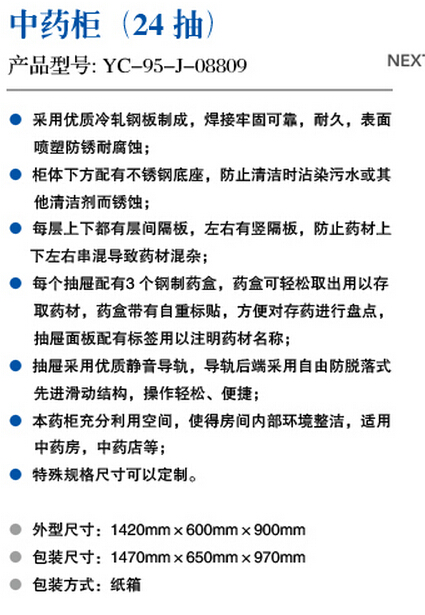 中药柜（24 抽）

产品型号: YC-95-J-08809

NEXT

● 采用优质冷轧钢板制成，焊接牢固可靠，耐久，表面喷塑防锈耐腐蚀；

● 柜体下方配有不锈钢底座，防止清洁时沾染污水或其他清洁剂而锈蚀；

● 每层上下都有层间隔板，左右有竖隔板，防止药材上下左右串混导致药材混杂；

● 每个抽屉配有3 个钢制药盒，药盒可轻松取出用以存取药材，药盒带有自重标贴，方便对存药进行盘点，抽屉面板配有标签用以注明药材名称；

● 抽屉采用优质静音导轨，导轨后端采用自由防脱落式先进滑动结构，操作轻松、便捷；

● 本药柜充分利用空间，使得房间内部环境整洁，适用中药房，中药店等；

● 特殊规格尺寸可以定制。

● 外型尺寸：1420mm × 600mm × 900mm

● 包装尺寸：1470mm × 650mm × 970mm

● 包装方式：纸箱